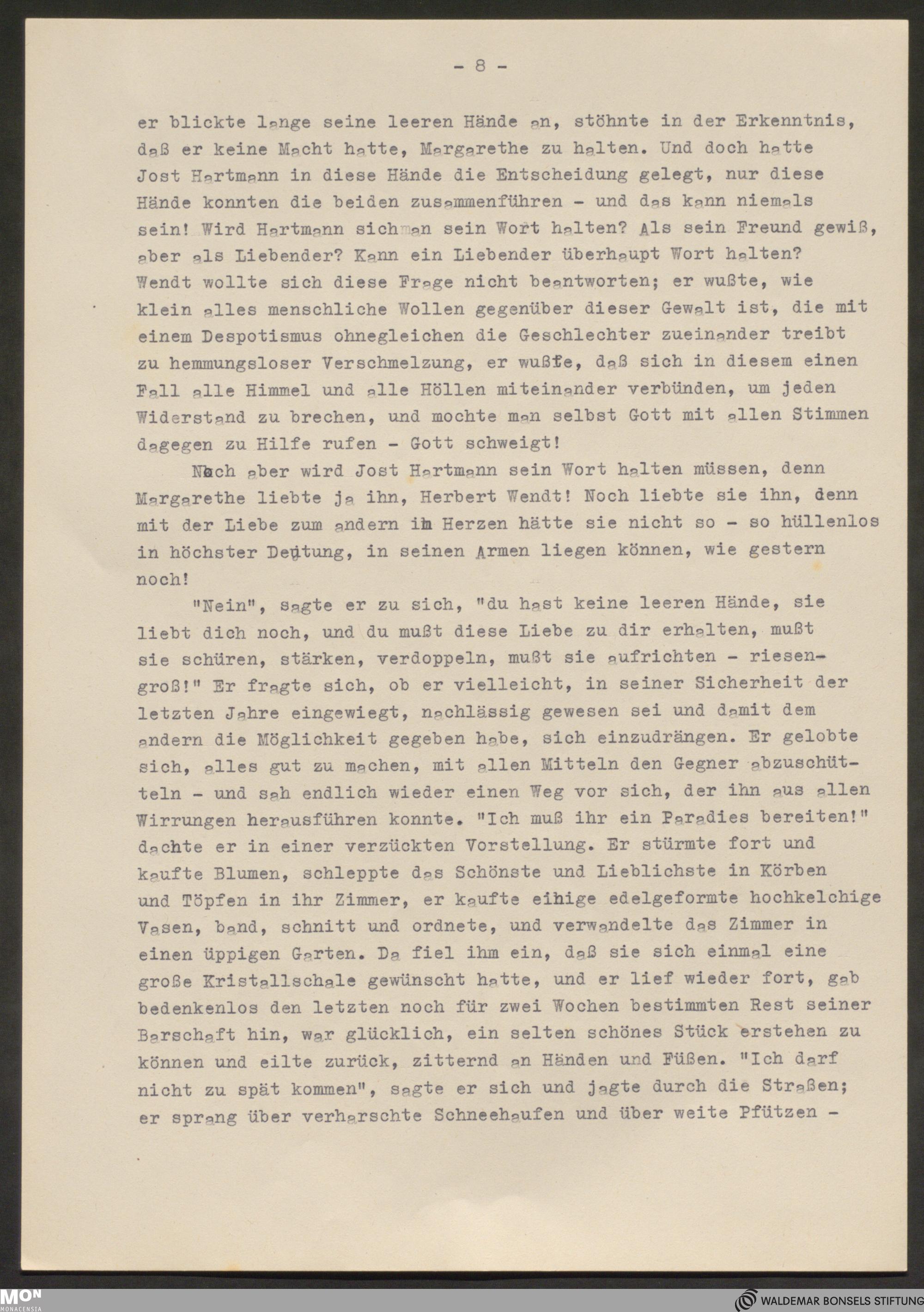 - 8 -

er blickte lange seine leeren Hände an, stöhnte in der Erkenntnis, daß er keine Macht hatte, Margarethe zu halten. Und doch hatte Jost Hartmann in diese Hände die Entscheidung gelegt, nur diese Hände konnten die beiden zusammenführen - und das kann niemals sein! Wird Hartmann sich an sein Wort halten? Als sein Freund gewiß, aber als Liebender? Kann ein Liebender überhaupt Wort halten? Wendt wollte sich diese Frage nicht beantworten; er wußte, wie klein alles menschliche Wollen gegenüber dieser Gewalt ist, die mit einem Despotismus ohnegleichen die Geschlechter zueinander treibt zu hemmungsloser Verschmelzung, er wußte, daß sich in diesem einen Fall alle Himmel und alle Höllen miteinander verbünden, um jeden Widerstand zu brechen, und mochte man selbst Gott mit allen Stimmen dagegen zu Hilfe rufen - Gott schweigt!

Noch aber wird Jost Hartmann sein Wort halten müssen, denn Margarethe liebte ja ihn, Herbert Wendt! Noch liebte sie ihn, denn mit der Liebe zum andern im Herzen hätte sie nicht so - so hüllenlos in höchster Deutung, in seinen Armen liegen können, wie gestern noch!

"Nein", sagte er zu sich, "du hast keine leeren Hände, sie liebt dich noch, und du mußt diese Liebe zu dir erhalten, mußt sie schüren, stärken, verdoppeln, mußt sie aufrichten - riesengroß!" Er fragte sich, ob er vielleicht, in seiner Sicherheit der letzten Jahre eingewiegt, nachlässig gewesen sei und damit dem andern die Möglichkeit gegeben habe, sich einzudrängen. Er gelobte sich, alles gut zu machen, mit allen Mitteln den Gegner abzuschütteln - und sah endlich wieder einen Weg vor sich, der ihn aus allen Wirrungen herausführen konnte. "Ich muß ihr ein Paradies bereiten!" dachte er in einer verzückten Vorstellung. Er stürmte fort und kaufte Blumen, schleppte das Schönste und Lieblichste in Körben und Töpfen in ihr Zimmer, er kaufte einige edelgeformte hochkelchige Vasen, band, schnitt und ordnete, und verwandelte das Zimmer in einen üppigen Garten. Da fiel ihm ein, daß sie sich einmal eine große Kristallschale gewünscht hatte, und er lief wieder fort, gab bedenkenlos den letzten noch für zwei Wochen bestimmten Rest seiner Barschaft hin, war glücklich, ein selten schönes Stück erstehen zu können und eilte zurück, zitternd an Händen und Füßen. "Ich darf nicht zu spät kommen", sagte er sich und jagte durch die Straßen; er sprang über verharschte Schneehaufen und über weite Pfützen -

MON MONACENSIA
WALDEMAR BONSELS STIFTUNG